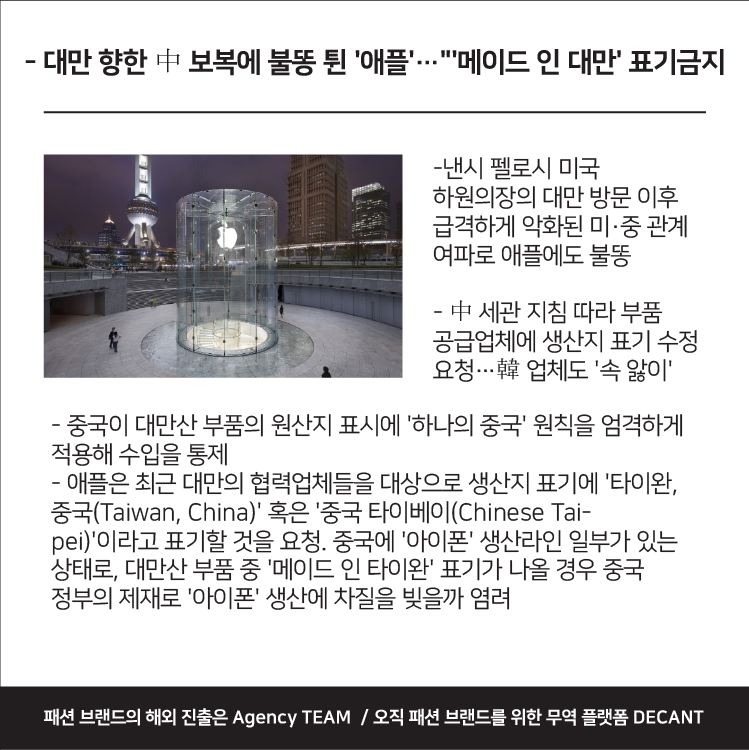 - 대만 향한 中 보복에 불똥 튄 '애플'…"'메이드 인 대만' 표기금지

-낸시 펠로시 미국 하원의장의 대만 방문 이후 급격하게 악화된 미·중 관계 여파로 애플에도 불똥

- 中 세관 지침 따라 부품 공급업체에 생산지 표기 수정 요청…韓 업체도 '속 앓이'

- 중국이 대만산 부품의 원산지 표시에 '하나의 중국' 원칙을 엄격하게 적용해 수입을 통제
- 애플은 최근 대만의 협력업체들을 대상으로 생산지 표기에 '타이완, 중국(Taiwan, China)' 혹은 '중국 타이베이(Chinese Taipei)'이라고 표기할 것을 요청. 중국에 '아이폰' 생산라인 일부가 있는 상태로, 대만산 부품 중 '메이드 인 타이완' 표기가 나올 경우 중국 정부의 제재로 '아이폰' 생산에 차질을 빚을까 염려

패션 브랜드의 해외 진출은 Agency TEAM / 오직 패션 브랜드를 위한 무역 플랫폼 DECANT